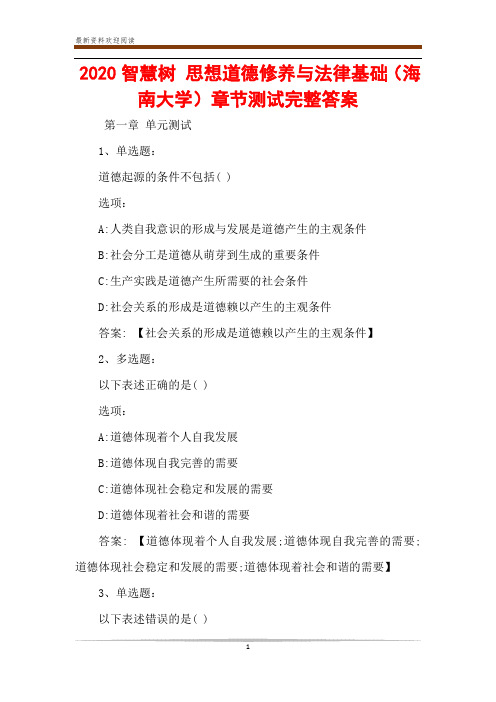 最新资料欢迎阅读

2020 智慧树 思想道德修养与法律基础（海南大学）章节测试完整答案

第一章 单元测试

1、单选题：

道德起源的条件不包括( )

选项：

A:人类自我意识的形成与发展是道德产生的主观条件

B:社会分工是道德从萌芽到生成的重要条件

C:生产实践是道德产生所需要的社会条件

D:社会关系的形成是道德赖以产生的主观条件

答案: 【社会关系的形成是道德赖以产生的主观条件】

2、多选题：

以下表述正确的是( )

选项：

A:道德体现着个人自我发展

B:道德体现自我完善的需要

C:道德体现社会稳定和发展的需要

D:道德体现着社会和谐的需要

答案: 【道德体现着个人自我发展;道德体现自我完善的需要;道德体现社会稳定和发展的需要;道德体现着社会和谐的需要】

3、单选题：

以下表述错误的是( )

1